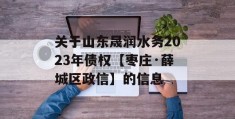 关于山东晟润水务2023年债权【枣庄·薛城区政信】的信息